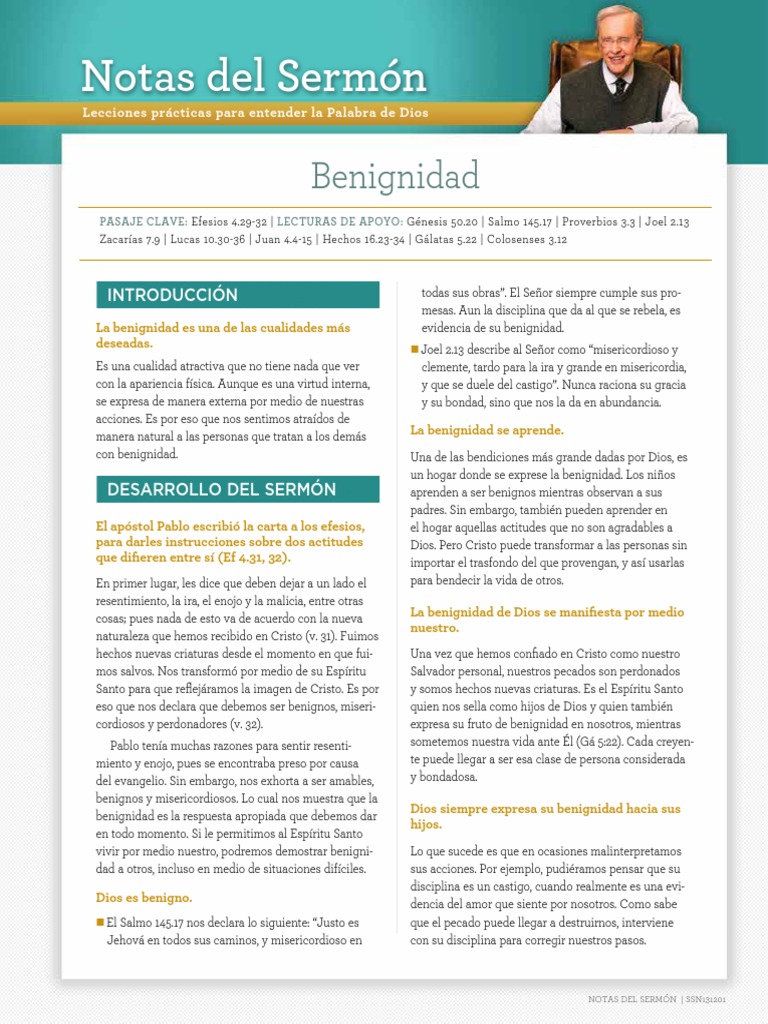 Notas del Sermón
Lecciones prácticas para entender la Palabra de Dios

Benignidad

PASAJE CLAVE: Efesios 4.29-32 | LECTURAS DE APOYO: Génesis 50.20 | Salmo 145.17 | Proverbios 3.3 | Joel 2.13 Zacarías 7.9 | Lucas 10.30-36 | Juan 4.4-15 | Hechos 16.23-34 | Gálatas 5.22 | Colosenses 3.12

INTRODUCCIÓN

La benignidad es una de las cualidades más deseadas.

Es una cualidad atractiva que no tiene nada que ver con la apariencia física. Aunque es una virtud interna, se expresa de manera externa por medio de nuestras acciones. Es por eso que nos sentimos atraídos de manera natural a las personas que tratan a los demás con benignidad.

DESARROLLO DEL SERMÓN

El apóstol Pablo escribió la carta a los efesios, para darles instrucciones sobre dos actitudes que difieren entre sí (Ef 4.31, 32).

En primer lugar, les dice que deben dejar a un lado el resentimiento, la ira, el enojo y la malicia, entre otras cosas; pues nada de esto va de acuerdo con la nueva naturaleza que hemos recibido en Cristo (v. 31). Fuimos hechos nuevas criaturas desde el momento en que fuimos salvos. Nos transformó por medio de su Espíritu Santo para que reflejáramos la imagen de Cristo. Es por eso que nos declara que debemos ser benignos, misericordiosos y perdonadores (v. 32).

Pablo tenía muchas razones para sentir resentimiento y enojo, pues se encontraba preso por causa del evangelio. Sin embargo, nos exhorta a ser amables, benignos y misericordiosos. Lo cual nos muestra que la benignidad es la respuesta apropiada que debemos dar en todo momento. Si le permitimos al Espíritu Santo vivir por medio nuestro, podremos demostrar benignidad a otros, incluso en medio de situaciones difíciles.

Dios es benigno.

■ El Salmo 145.17 nos declara lo siguiente: “Justo es Jehová en todos sus caminos, y misericordioso en todas sus obras”. El Señor siempre cumple sus promesas. Aun la disciplina que da al que se rebela, es evidencia de su benignidad.

■ Joel 2.13 describe al Señor como “misericordioso y clemente, tardo para la ira y grande en misericordia, y que se duele del castigo”. Nunca raciona su gracia y su bondad, sino que nos la da en abundancia.

La benignidad se aprende.

Una de las bendiciones más grande dadas por Dios, es un hogar donde se exprese la benignidad. Los niños aprenden a ser benignos mientras observan a sus padres. Sin embargo, también pueden aprender en el hogar aquellas actitudes que no son agradables a Dios. Pero Cristo puede transformar a las personas sin importar el trasfondo del que provengan, y así usarlas para bendecir la vida de otros.

La benignidad de Dios se manifiesta por medio nuestro.

Una vez que hemos confiado en Cristo como nuestro Salvador personal, nuestros pecados son perdonados y somos hechos nuevas criaturas. Es el Espíritu Santo quien nos sella como hijos de Dios y quien también expresa su fruto de benignidad en nosotros, mientras sometemos nuestra vida ante Él (Gá 5:22). Cada creyente puede llegar a ser esa clase de persona considerada y bondadosa.

Dios siempre expresa su benignidad hacia sus hijos.

Lo que sucede es que en ocasiones malinterpretamos sus acciones. Por ejemplo, pudiéramos pensar que su disciplina es un castigo, cuando realmente es una evidencia del amor que siente por nosotros. Como sabe que el pecado puede llegar a destruirnos, interviene con su disciplina para corregir nuestros pasos.

NOTAS DEL SERMÓN | SSN131201